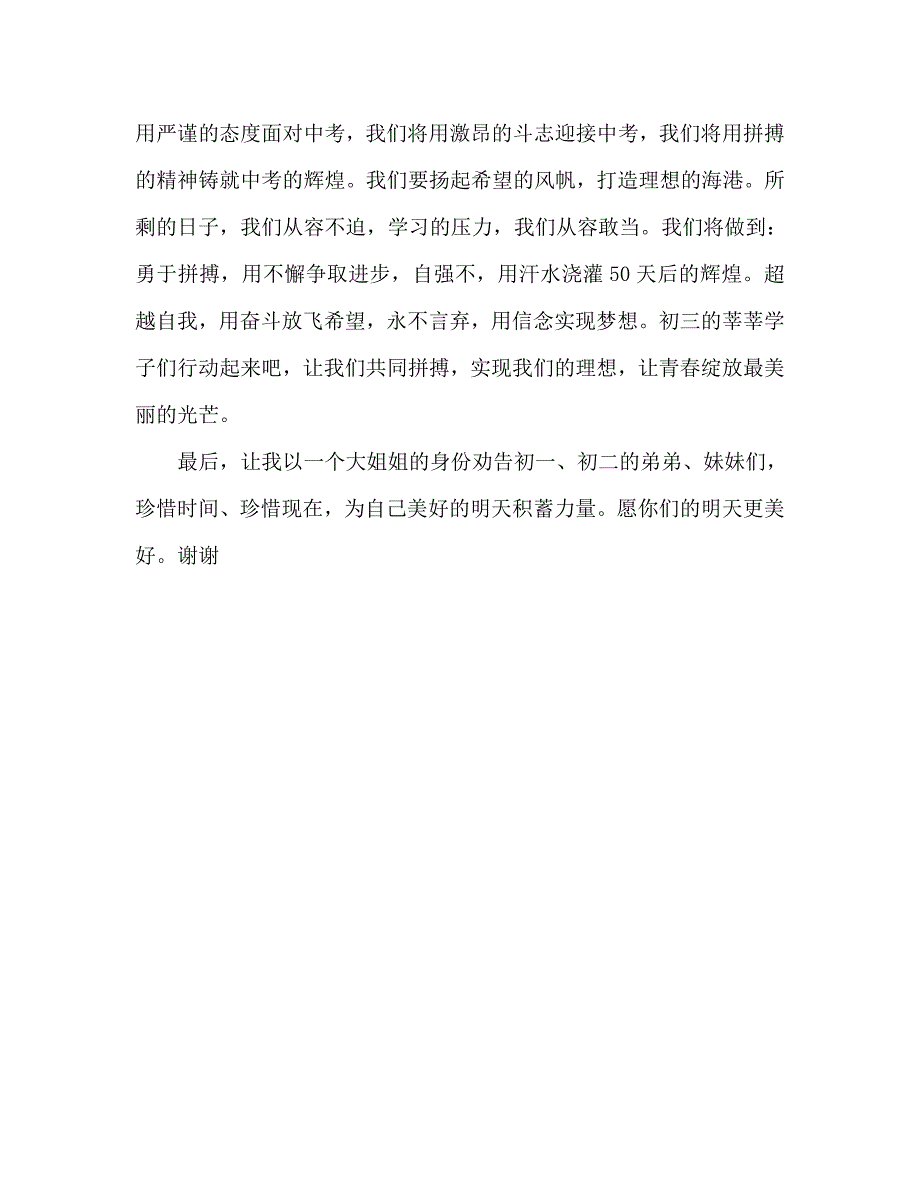 用严谨的态度面对中考，我们将用激昂的斗志迎接中考，我们将用拼搏的精神铸就中考的辉煌。我们要扬起希望的风帆，打造理想的海港。所剩的日子，我们从容不迫，学习的压力，我们从容敢当。我们将做到：勇于拼搏，用不懈争取进步，自强不，用汗水浇灌50天后的辉煌。超越自我，用奋斗放飞希望，永不言弃，用信念实现梦想。初三的莘莘学子们行动起来吧，让我们共同拼搏，实现我们的理想，让青春绽放最美丽的光芒。

最后，让我以一个大姐姐的身份劝告初一、初二的弟弟、妹妹们，珍惜时间、珍惜现在，为自己美好的明天积蓄力量。愿你们的明天更美好。谢谢